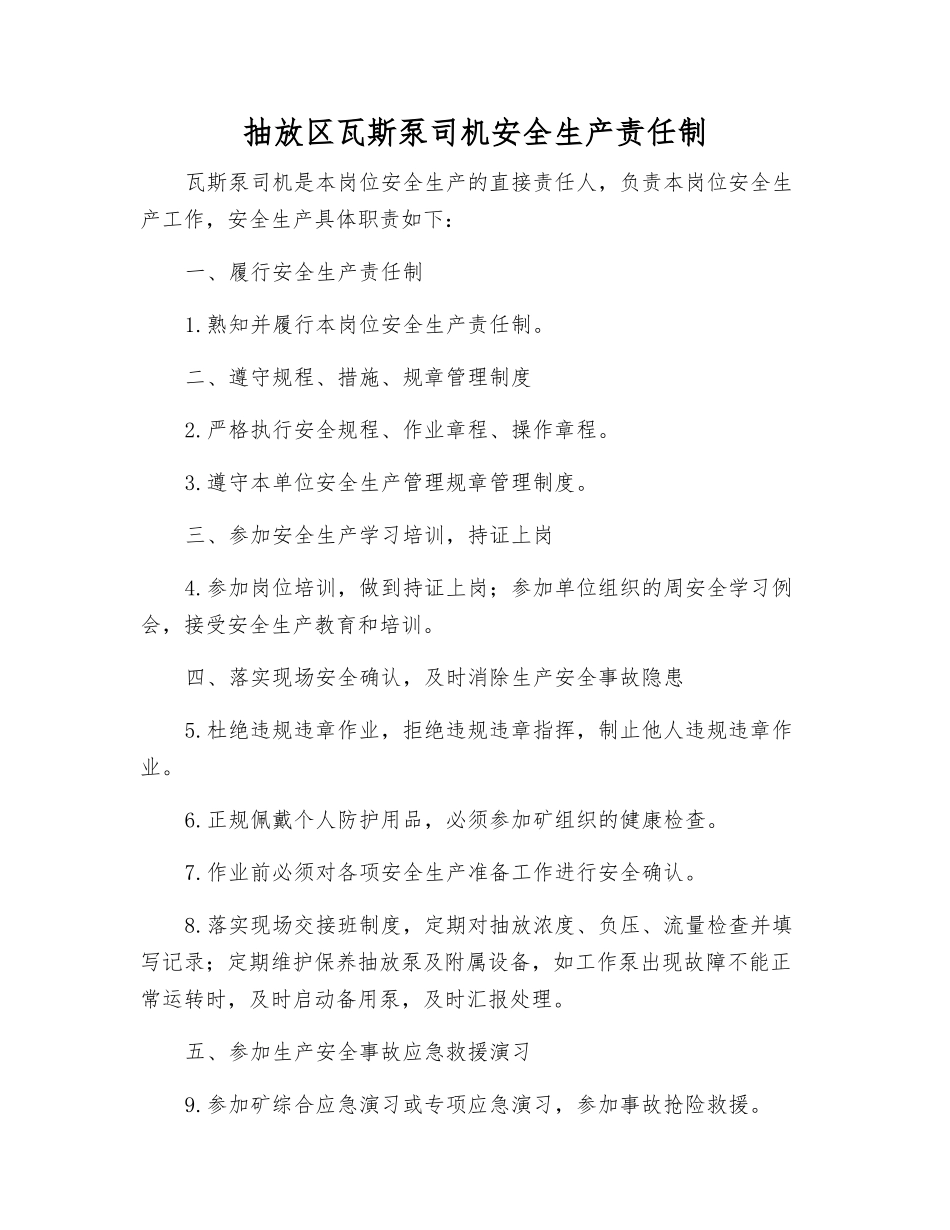 抽放区瓦斯泵司机安全生产责任制

瓦斯泵司机是本岗位安全生产的直接责任人，负责本岗位安全生产工作，安全生产具体职责如下：

一、履行安全生产责任制

1.熟知并履行本岗位安全生产责任制。

二、遵守规程、措施、规章管理制度

2.严格执行安全规程、作业章程、操作章程。

3.遵守本单位安全生产管理规章管理制度。

三、参加安全生产学习培训，持证上岗

4.参加岗位培训，做到持证上岗；参加单位组织的周安全学习例会，接受安全生产教育和培训。

四、落实现场安全确认，及时消除生产安全事故隐患

5.杜绝违规违章作业，拒绝违规违章指挥，制止他人违规违章作业。

6.正规佩戴个人防护用品，必须参加矿组织的健康检查。

7.作业前必须对各项安全生产准备工作进行安全确认。

8.落实现场交接班制度，定期对抽放浓度、负压、流量检查并填写记录；定期维护保养抽放泵及附属设备，如工作泵出现故障不能正常运转时，及时启动备用泵，及时汇报处理。

五、参加生产安全事故应急救援演习

9.参加矿综合应急演习或专项应急演习，参加事故抢险救援。